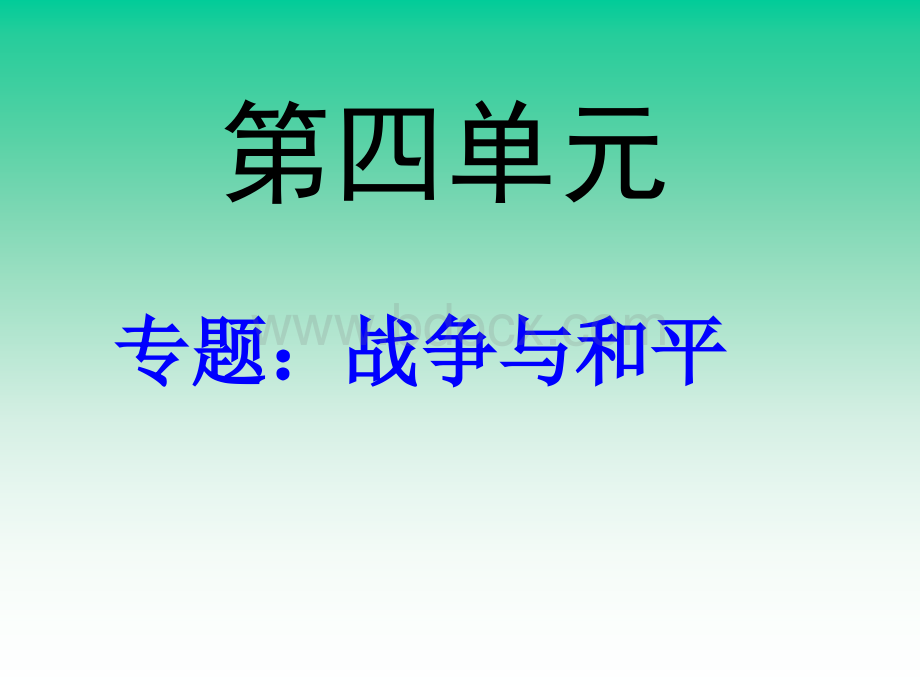 第四单元

专题：战争与和平

www.bdocx.com